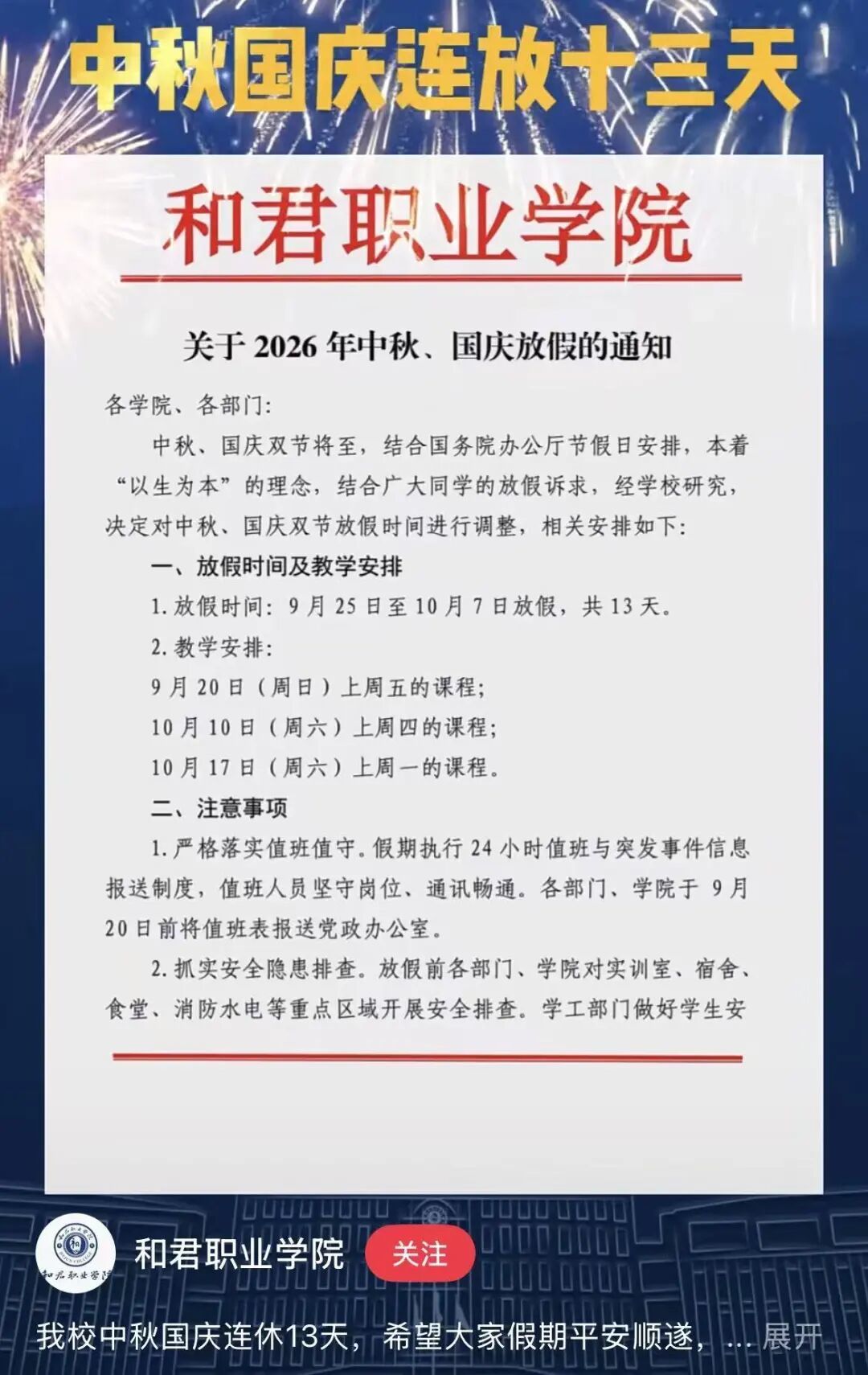 中秋国庆连放十三天

和君职业学院

关于 2026 年中秋、国庆放假的通知

各学院、各部门：

中秋、国庆双节将至，结合国务院办公厅节假日安排，本着“以生为本”的理念，结合广大同学的放假诉求，经学校研究，决定对中秋、国庆双节放假时间进行调整，相关安排如下：

一、放假时间及教学安排

1. 放假时间：9 月 25 日至 10 月 7 日放假，共 13 天。

2. 教学安排：

9 月 20 日（周日）上周五的课程；

10 月 10 日（周六）上周四的课程；

10 月 17 日（周六）上周一的课程。

二、注意事项

1. 严格落实值班值守。假期执行 24 小时值班与突发事件信息报送制度，值班人员坚守岗位、通讯畅通。各部门、学院于 9 月 20 日前将值班表报送党政办公室。

2. 抓实安全隐患排查。放假前各部门、学院对实训室、宿舍、食堂、消防水电等重点区域开展安全排查。学工部门做好学生安

和君职业学院

和君职业学院 关注

我校中秋国庆连休13天，希望大家假期平安顺遂，… 展开